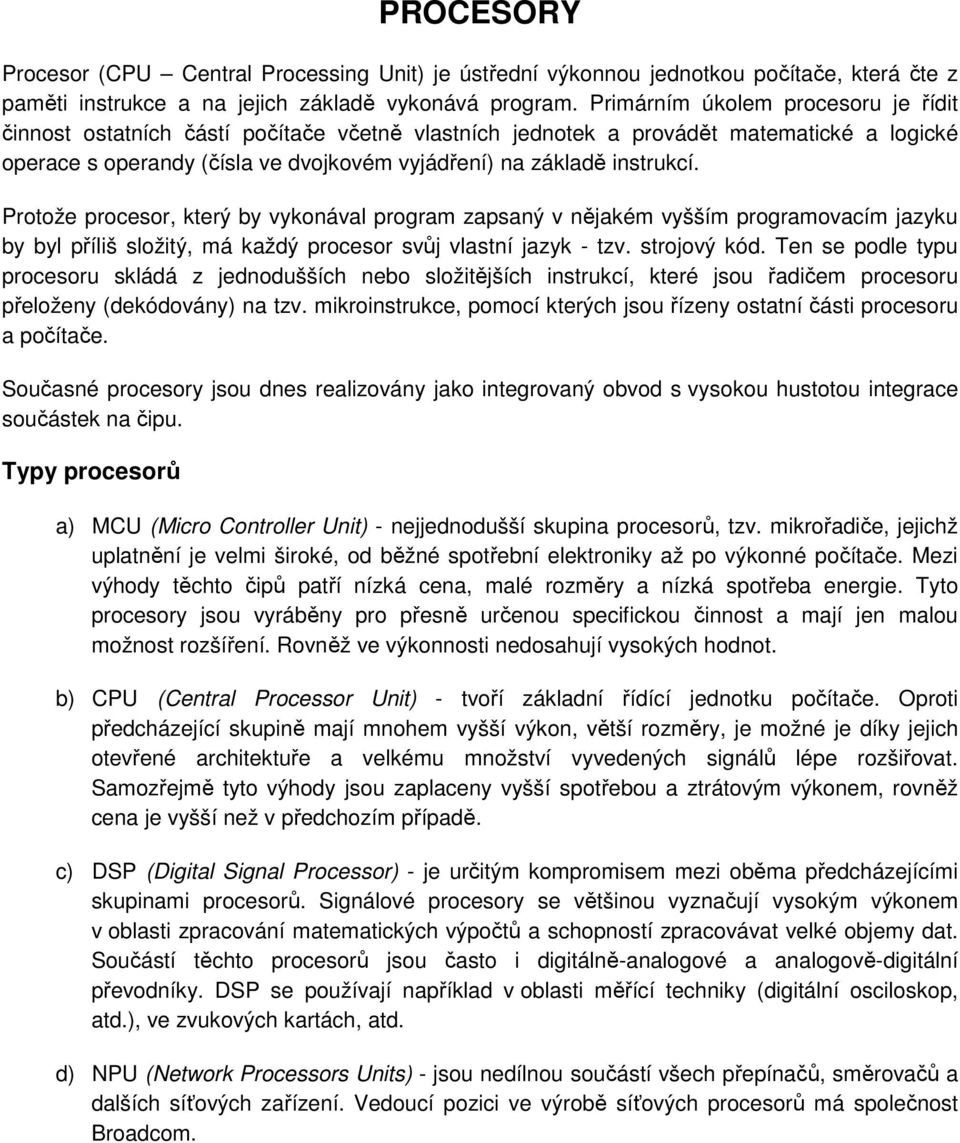 PROCESORY

Procesor (CPU – Central Processing Unit) je ústřední výkonnou jednotkou počítače, která čte z paměti instrukce a na jejich základě vykonává program. Primárním úkolem procesoru je řídit činnost ostatních částí počítače včetně vlastních jednotek a provádět matematické a logické operace s operandy (čísla ve dvojkovém vyjádření) na základě instrukcí.

Protože procesor, který by vykonával program zapsaný v nějakém vyšším programovacím jazyku by byl příliš složitý, má každý procesor svůj vlastní jazyk - tzv. strojový kód. Ten se podle typu procesoru skládá z jednodušších nebo složitějších instrukcí, které jsou řadičem procesoru přeloženy (dekódovány) na tzv. mikroinstrukce, pomocí kterých jsou řízeny ostatní části procesoru a počítače.

Současné procesory jsou dnes realizovány jako integrovaný obvod s vysokou hustotou integrace součástek na čipu.

Typy procesorů

a) MCU (Micro Controller Unit) - nejjednodušší skupina procesorů, tzv. mikrořadiče, jejichž uplatnění je velmi široké, od běžné spotřební elektroniky až po výkonné počítače. Mezi výhody těchto čipů patří nízká cena, malé rozměry a nízká spotřeba energie. Tyto procesory jsou vyráběny pro přesně určenou specifickou činnost a mají jen malou možnost rozšíření. Rovněž ve výkonnosti nedosahují vysokých hodnot.

b) CPU (Central Processor Unit) - tvoří základní řídící jednotku počítače. Oproti předcházející skupině mají mnohem vyšší výkon, větší rozměry, je možné je díky jejich otevřené architektuře a velkému množství vyvedených signálů lépe rozšiřovat. Samozřejmě tyto výhody jsou zaplaceny vyšší spotřebou a ztrátovým výkonem, rovněž cena je vyšší než v předchozím případě.

c) DSP (Digital Signal Processor) - je určitým kompromisem mezi oběma předcházejícími skupinami procesorů. Signálové procesory se většinou vyznačují vysokým výkonem v oblasti zpracování matematických výpočtů a schopností zpracovávat velké objemy dat. Součástí těchto procesorů jsou často i digitálně-analogové a analogově-digitální převodníky. DSP se používají například v oblasti měřící techniky (digitální osciloskop, atd.), ve zvukových kartách, atd.

d) NPU (Network Processors Units) - jsou nedílnou součástí všech přepínačů, směrovačů a dalších síťových zařízení. Vedoucí pozici ve výrobě síťových procesorů má společnost Broadcom.